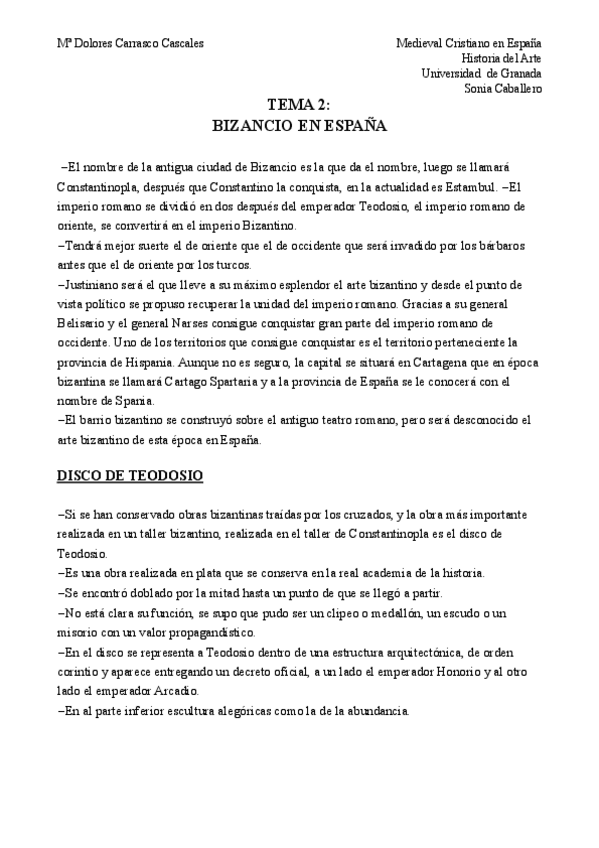 Mª Dolores Carrasco Cascales

Medieval Cristiano en España
Historia del Arte
Universidad de Granada
Sonia Caballero

TEMA 2:
BIZANCIO EN ESPAÑA

–El nombre de la antigua ciudad de Bizancio es la que da el nombre, luego se llamará Constantinopla, después que Constantino la conquista, en la actualidad es Estambul. –El imperio romano se dividió en dos después del emperador Teodosio, el imperio romano de oriente, se convertirá en el imperio Bizantino.
–Tendrá mejor suerte el de oriente que el de occidente que será invadido por los bárbaros antes que el de oriente por los turcos.
–Justiniano será el que lleve a su máximo esplendor el arte bizantino y desde el punto de vista político se propuso recuperar la unidad del imperio romano. Gracias a su general Belisario y el general Narses consigue conquistar gran parte del imperio romano de occidente. Uno de los territorios que consigue conquistar es el territorio perteneciente la provincia de Hispania. Aunque no es seguro, la capital se situará en Cartagena que en época bizantina se llamará Cartago Spartaria y a la provincia de España se le conocerá con el nombre de Spania.
–El barrio bizantino se construyó sobre el antiguo teatro romano, pero será desconocido el arte bizantino de esta época en España.

DISCO DE TEODOSIO

–Si se han conservado obras bizantinas traídas por los cruzados, y la obra más importante realizada en un taller bizantino, realizada en el taller de Constantinopla es el disco de Teodosio.
–Es una obra realizada en plata que se conserva en la real academia de la historia.
–Se encontró doblado por la mitad hasta un punto de que se llegó a partir.
–No está clara su función, se supo que pudo ser un clipeo o medallón, un escudo o un misorio con un valor propagandístico.
–En el disco se representa a Teodosio dentro de una estructura arquitectónica, de orden corintio y aparece entregando un decreto oficial, a un lado el emperador Honorio y al otro lado el emperador Arcadio.
–En al parte inferior escultura alegóricas como la de la abundancia.